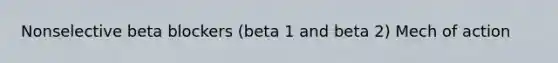 Nonselective beta blockers (beta 1 and beta 2) Mech of action